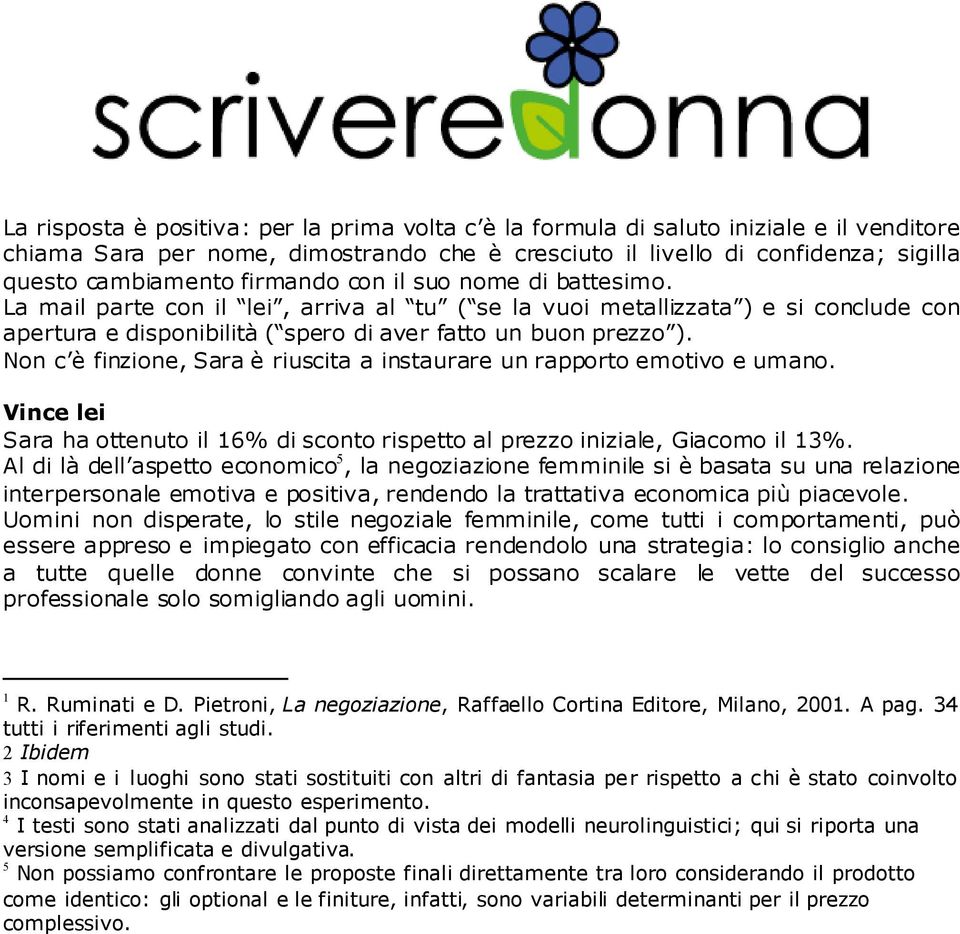 scriveredonna

La risposta è positiva: per la prima volta c'è la formula di saluto iniziale e il venditore chiama Sara per nome, dimostrando che è cresciuto il livello di confidenza; sigilla questo cambiamento firmando con il suo nome di battesimo.
La mail parte con il "lei", arriva al "tu" ("se la vuoi metallizzata") e si conclude con apertura e disponibilità ("spero di aver fatto un buon prezzo").
Non c'è finzione, Sara è riuscita a instaurare un rapporto emotivo e umano.

Vince lei
Sara ha ottenuto il 16% di sconto rispetto al prezzo iniziale, Giacomo il 13%.
Al di là dell'aspetto economico$^5$, la negoziazione femminile si è basata su una relazione interpersonale emotiva e positiva, rendendo la trattativa economica più piacevole.
Uomini non disperate, lo stile negoziale femminile, come tutti i comportamenti, può essere appreso e impiegato con efficacia rendendolo una strategia: lo consiglio anche a tutte quelle donne convinte che si possano scalare le vette del successo professionale solo somigliando agli uomini.

$^1$ R. Ruminati e D. Pietroni, La negoziazione, Raffaello Cortina Editore, Milano, 2001. A pag. 34 tutti i riferimenti agli studi.
2 Ibidem
3 I nomi e i luoghi sono stati sostituiti con altri di fantasia per rispetto a chi è stato coinvolto inconsapevolmente in questo esperimento.
$^4$ I testi sono stati analizzati dal punto di vista dei modelli neurolinguistici; qui si riporta una versione semplificata e divulgativa.
$^5$ Non possiamo confrontare le proposte finali direttamente tra loro considerando il prodotto come identico: gli optional e le finiture, infatti, sono variabili determinanti per il prezzo complessivo.